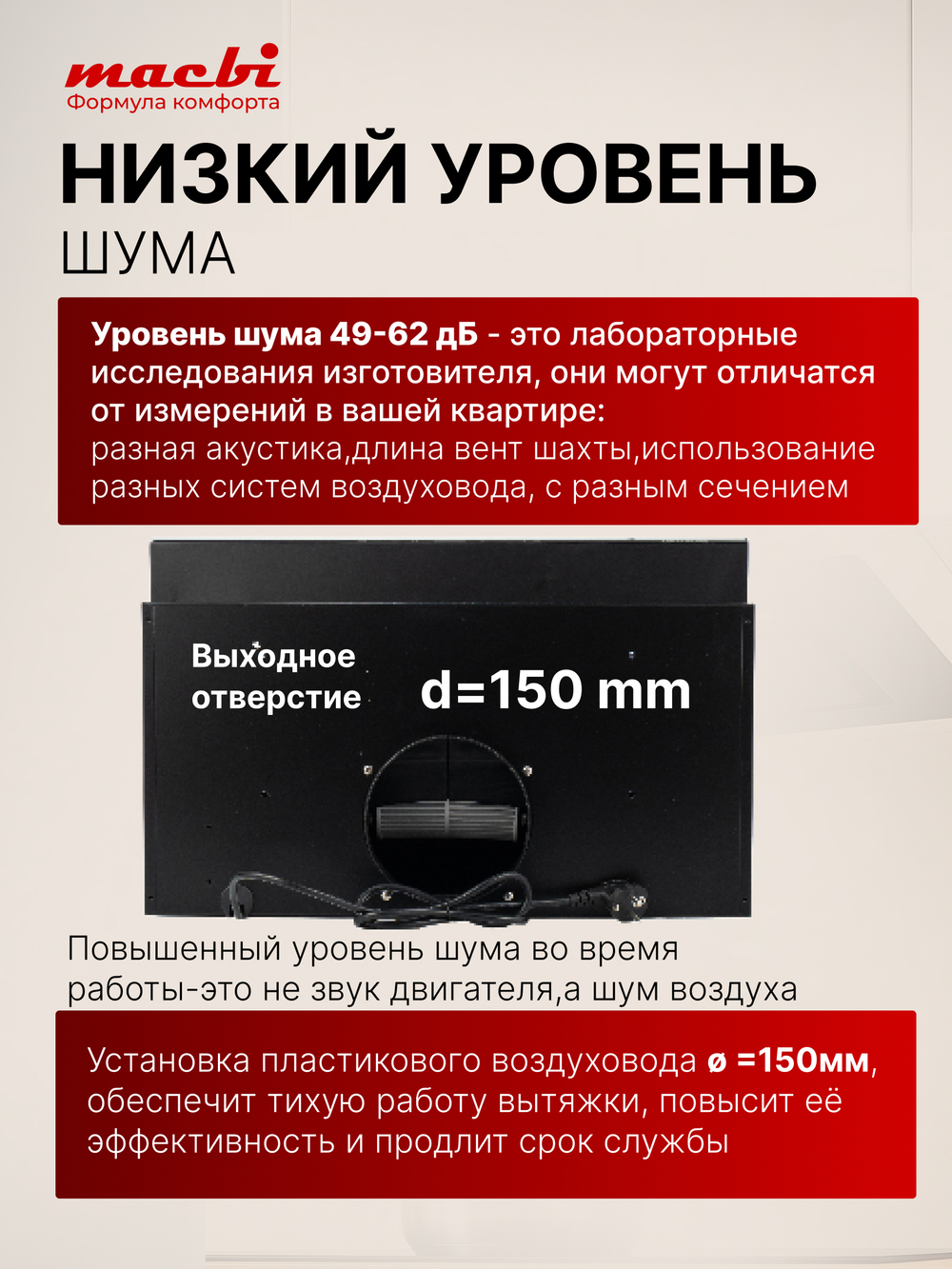 macbi
Формула комфорта

НИЗКИЙ УРОВЕНЬ
ШУМА

Уровень шума 49-62 дБ - это лабораторные исследования изготовителя, они могут отличатся от измерений в вашей квартире:
разная акустика,длина вент шахты,использование разных систем воздуховода, с разным сечением

Выходное отверстие
d=150 mm

Повышенный уровень шума во время работы-это не звук двигателя,а шум воздуха

Установка пластикового воздуховода ø =150мм, обеспечит тихую работу вытяжки, повысит её эффективность и продлит срок службы